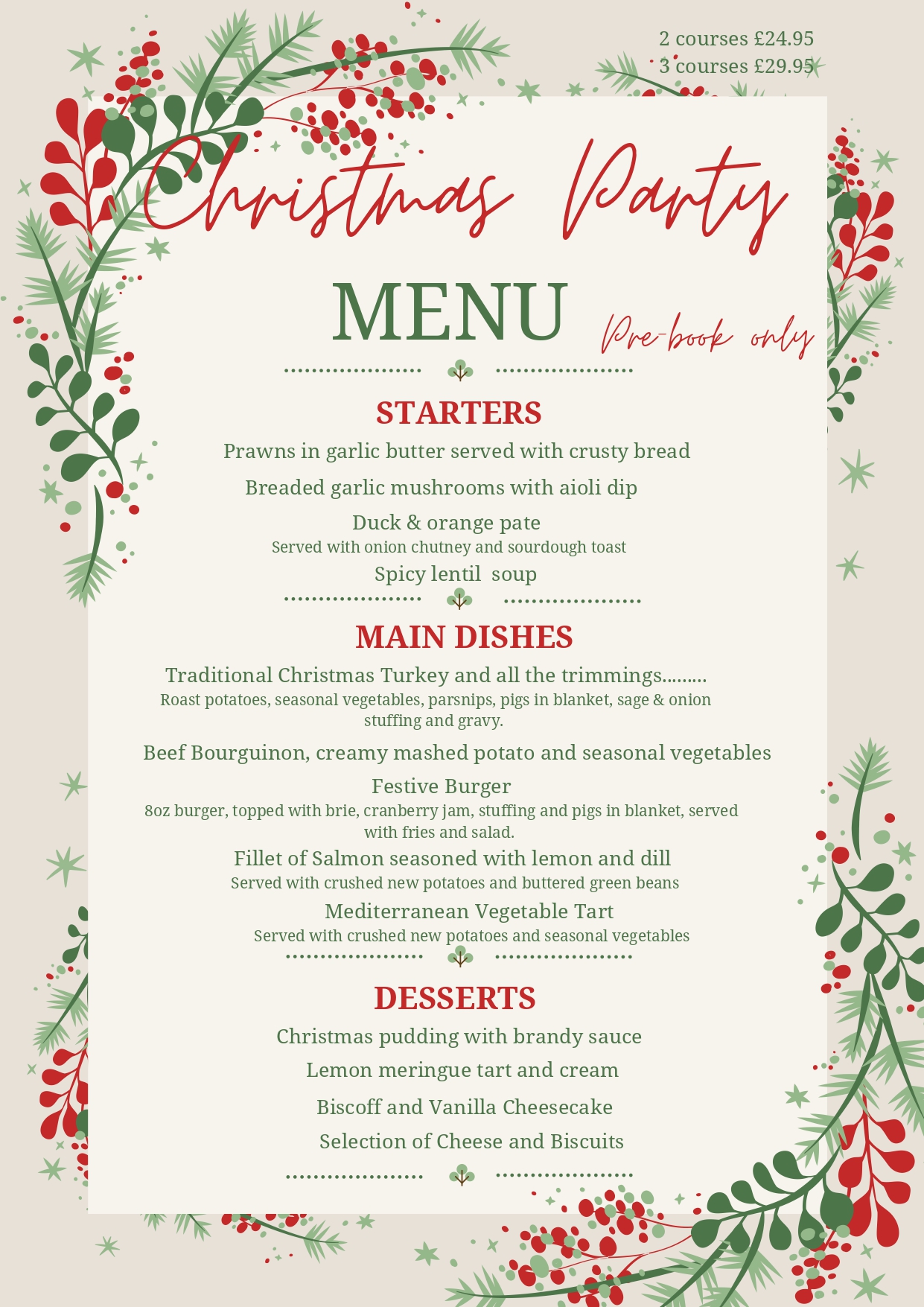 2 courses £24.95
3 courses £29.95

Christmas Party

MENU

Pre-book only

STARTERS

Prawns in garlic butter served with crusty bread

Breaded garlic mushrooms with aioli dip

Duck & orange pate
Served with onion chutney and sourdough toast

Spicy lentil soup

MAIN DISHES

Traditional Christmas Turkey and all the trimmings.........
Roast potatoes, seasonal vegetables, parsnips, pigs in blanket, sage & onion stuffing and gravy.

Beef Bourguinon, creamy mashed potato and seasonal vegetables

Festive Burger
8oz burger, topped with brie, cranberry jam, stuffing and pigs in blanket, served with fries and salad.

Fillet of Salmon seasoned with lemon and dill
Served with crushed new potatoes and buttered green beans

Mediterranean Vegetable Tart
Served with crushed new potatoes and seasonal vegetables

DESSERTS

Christmas pudding with brandy sauce

Lemon meringue tart and cream

Biscoff and Vanilla Cheesecake

Selection of Cheese and Biscuits